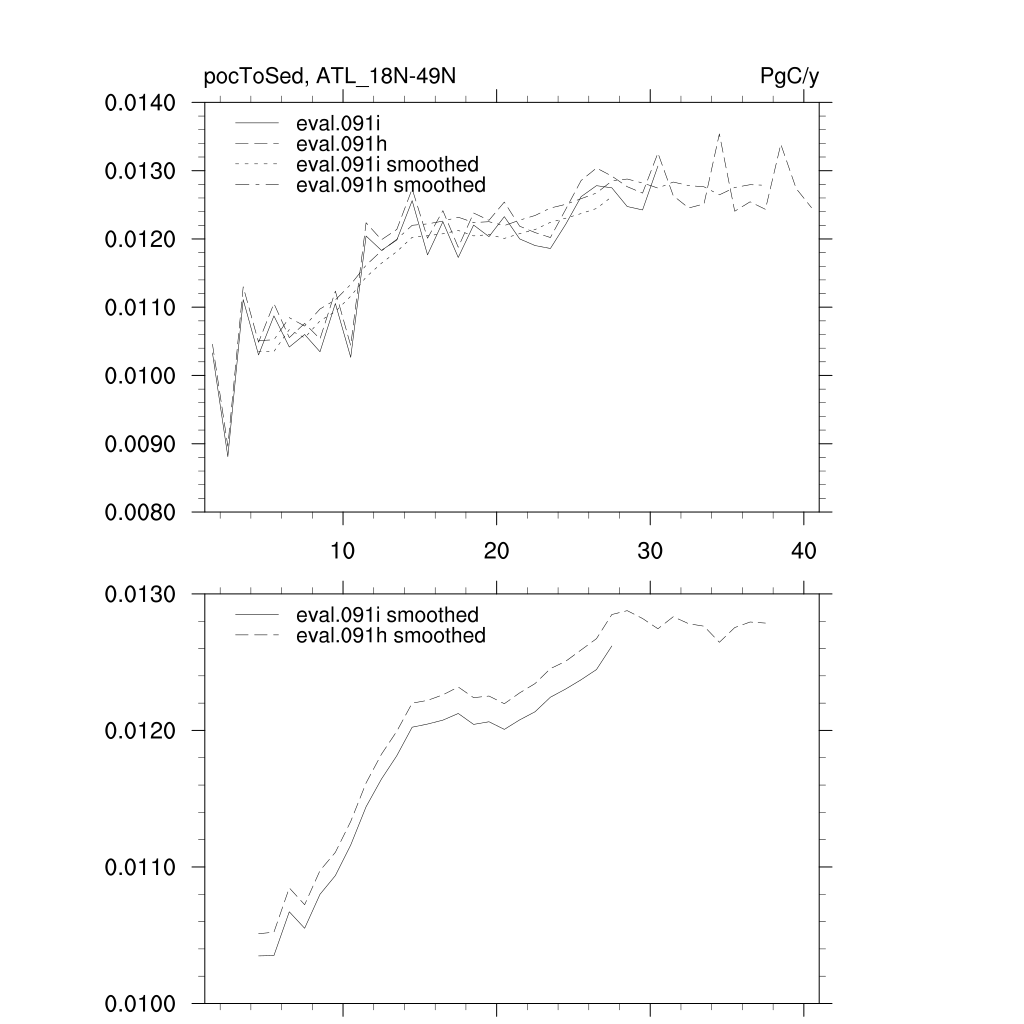 pocToSed, ATL_18N-49N

PgC/y

0.0140
0.0130
0.0120
0.0110
0.0100
0.0090
0.0080

eval.091i
eval.091h
eval.091i smoothed
eval.091h smoothed

10
20
30
40

0.0130
0.0120
0.0110
0.0100

eval.091i smoothed
eval.091h smoothed